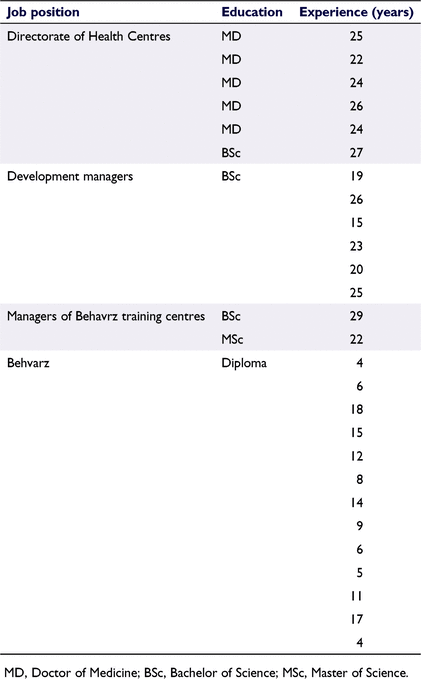 | Job position | Education | Experience (years) |
|---|---|---|
| Directorate of Health Centres | MD | 25 |
| | MD | 22 |
| | MD | 24 |
| | MD | 26 |
| | MD | 24 |
| | BSc | 27 |
| Development managers | BSc | 19 |
| | | 26 |
| | | 15 |
| | | 23 |
| | | 20 |
| | | 25 |
| Managers of Behavrz training centres | BSc | 29 |
| | MSc | 22 |
| Behvarz | Diploma | 4 |
| | | 6 |
| | | 18 |
| | | 15 |
| | | 12 |
| | | 8 |
| | | 14 |
| | | 9 |
| | | 6 |
| | | 5 |
| | | 11 |
| | | 17 |
| | | 4 |

MD, Doctor of Medicine; BSc, Bachelor of Science; MSc, Master of Science.